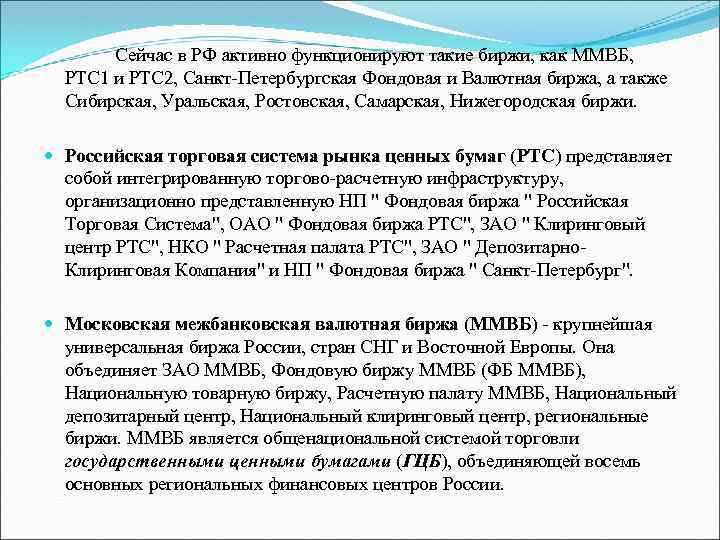 Сейчас в РФ активно функционируют такие биржи, как ММВБ, РТС1 и РТС2, Санкт-Петербургская Фондовая и Валютная биржа, а также Сибирская, Уральская, Ростовская, Самарская, Нижегородская биржи.

Российская торговая система рынка ценных бумаг (РТС) представляет собой интегрированную торгово-расчетную инфраструктуру, организационно представленную НП " Фондовая биржа " Российская Торговая Система", ОАО " Фондовая биржа РТС", ЗАО " Клиринговый центр РТС", НКО " Расчетная палата РТС", ЗАО " Депозитарно-Клиринговая Компания" и НП " Фондовая биржа " Санкт-Петербург".

Московская межбанковская валютная биржа (ММВБ) - крупнейшая универсальная биржа России, стран СНГ и Восточной Европы. Она объединяет ЗАО ММВБ, Фондовую биржу ММВБ (ФБ ММВБ), Национальную товарную биржу, Расчетную палату ММВБ, Национальный депозитарный центр, Национальный клиринговый центр, региональные биржи. ММВБ является общенациональной системой торговли государственными ценными бумагами (ГЦБ), объединяющей восемь основных региональных финансовых центров России.